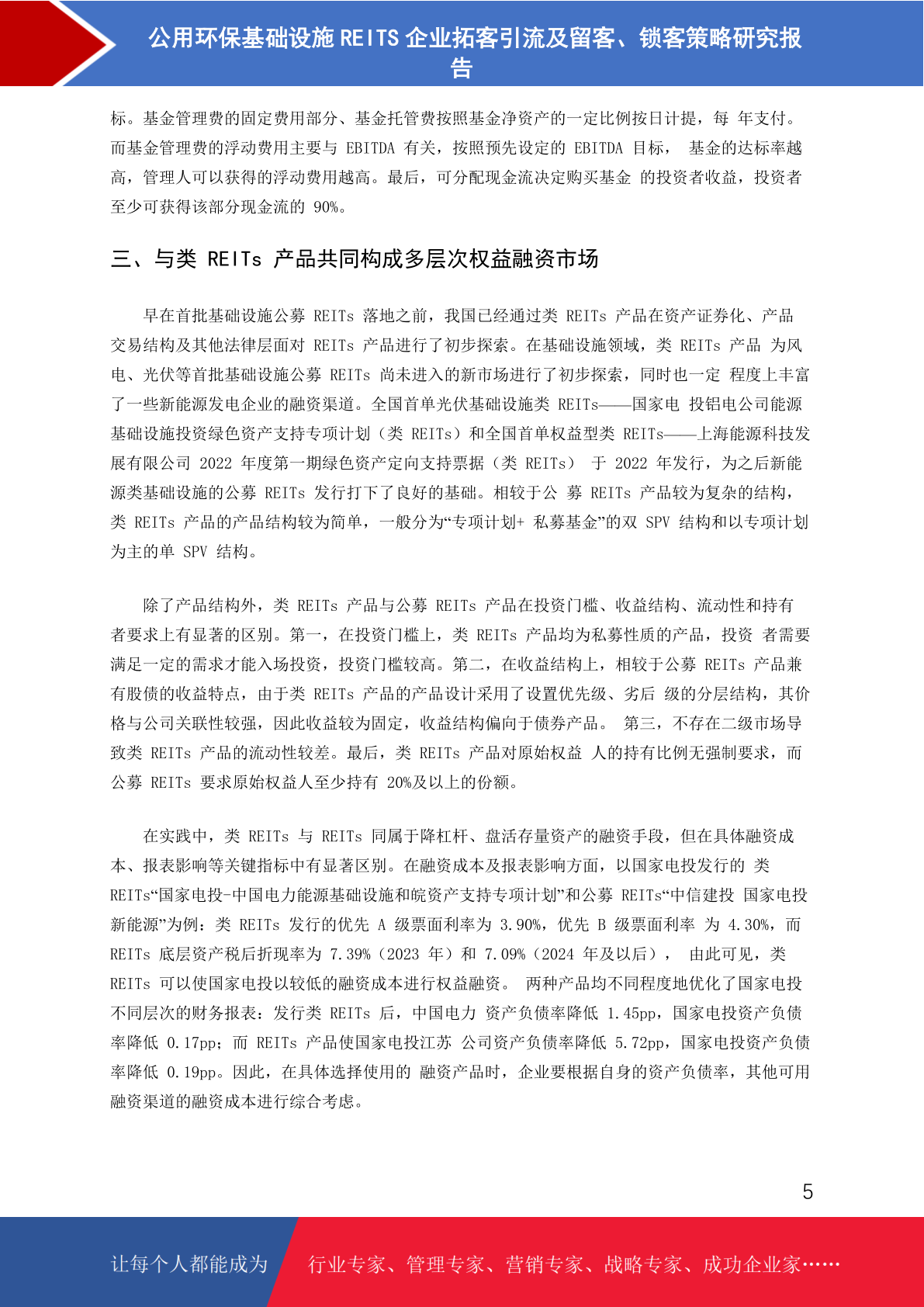 公用环保基础设施 REITS 企业拓客引流及留客、锁客策略研究报告

标。基金管理费的固定费用部分、基金托管费按照基金净资产的一定比例按日计提，每 年支付。而基金管理费的浮动费用主要与 EBITDA 有关，按照预先设定的 EBITDA 目标， 基金的达标率越高，管理人可以获得的浮动费用越高。最后，可分配现金流决定购买基金 的投资者收益，投资者至少可获得该部分现金流的 90%。

三、与类 REITs 产品共同构成多层次权益融资市场

早在首批基础设施公募 REITs 落地之前，我国已经通过类 REITs 产品在资产证券化、产品交易结构及其他法律层面对 REITs 产品进行了初步探索。在基础设施领域，类 REITs 产品 为风电、光伏等首批基础设施公募 REITs 尚未进入的新市场进行了初步探索，同时也一定 程度上丰富了一些新能源发电企业的融资渠道。全国首单光伏基础设施类 REITs——国家电 投铝电公司能源基础设施投资绿色资产支持专项计划（类 REITs）和全国首单权益型类 REITs——上海能源科技发展有限公司 2022 年度第一期绿色资产定向支持票据（类 REITs） 于 2022 年发行，为之后新能源类基础设施的公募 REITs 发行打下了良好的基础。相较于公 募 REITs 产品较为复杂的结构，类 REITs 产品的产品结构较为简单，一般分为“专项计划+ 私募基金”的双 SPV 结构和以专项计划为主的单 SPV 结构。

除了产品结构外，类 REITs 产品与公募 REITs 产品在投资门槛、收益结构、流动性和持有者要求上有显著的区别。第一，在投资门槛上，类 REITs 产品均为私募性质的产品，投资 者需要满足一定的需求才能入场投资，投资门槛较高。第二，在收益结构上，相较于公募 REITs 产品兼有股债的收益特点，由于类 REITs 产品的产品设计采用了设置优先级、劣后 级的分层结构，其价格与公司关联性较强，因此收益较为固定，收益结构偏向于债券产品。 第三，不存在二级市场导致类 REITs 产品的流动性较差。最后，类 REITs 产品对原始权益 人的持有比例无强制要求，而公募 REITs 要求原始权益人至少持有 20%及以上的份额。

在实践中，类 REITs 与 REITs 同属于降杠杆、盘活存量资产的融资手段，但在具体融资成本、报表影响等关键指标中有显著区别。在融资成本及报表影响方面，以国家电投发行的 类 REITs“国家电投-中国电力能源基础设施和皖资产支持专项计划”和公募 REITs“中信建投 国家电投新能源”为例：类 REITs 发行的优先 A 级票面利率为 3.90%，优先 B 级票面利率 为 4.30%，而 REITs 底层资产税后折现率为 7.39%（2023 年）和 7.09%（2024 年及以后）， 由此可见，类 REITs 可以使国家电投以较低的融资成本进行权益融资。 两种产品均不同程度地优化了国家电投不同层次的财务报表：发行类 REITs 后，中国电力 资产负债率降低 1.45pp，国家电投资产负债率降低 0.17pp；而 REITs 产品使国家电投江苏 公司资产负债率降低 5.72pp，国家电投资产负债率降低 0.19pp。因此，在具体选择使用的 融资产品时，企业要根据自身的资产负债率，其他可用融资渠道的融资成本进行综合考虑。

5

让每个人都能成为 行业专家、管理专家、营销专家、战略专家、成功企业家……